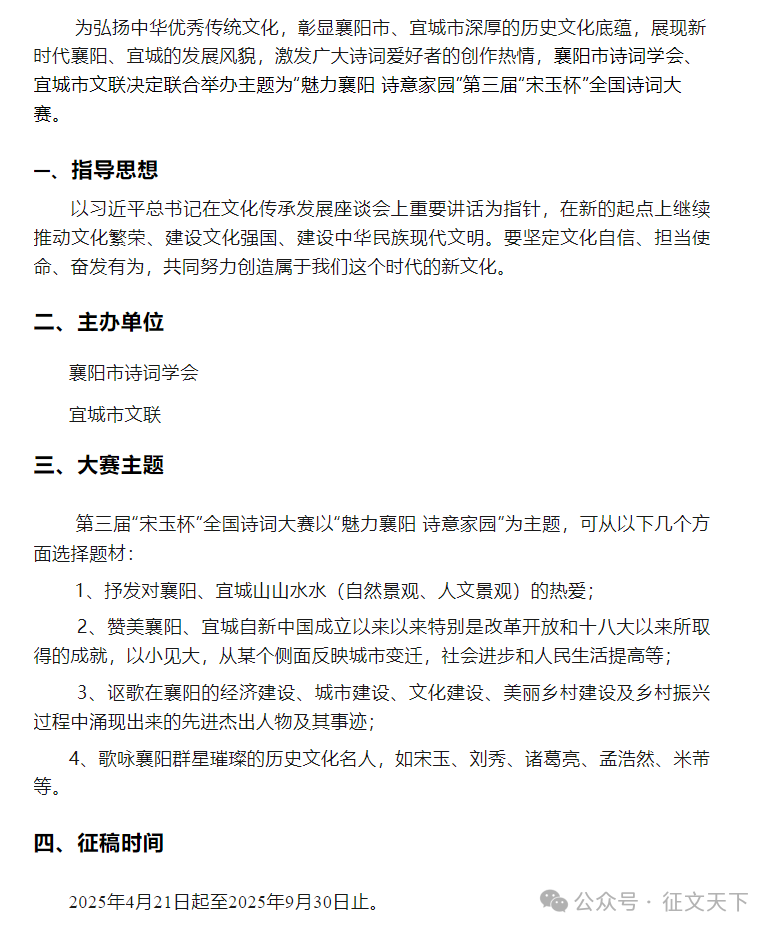 为弘扬中华优秀传统文化，彰显襄阳市、宜城市深厚的历史文化底蕴，展现新时代襄阳、宜城的发展风貌，激发广大诗词爱好者的创作热情，襄阳市诗词学会、宜城市文联决定联合举办主题为“魅力襄阳 诗意家园”第三届“宋玉杯”全国诗词大赛。

一、指导思想

以习近平总书记在文化传承发展座谈会上重要讲话为指针，在新的起点上继续推动文化繁荣、建设文化强国、建设中华民族现代文明。要坚定文化自信、担当使命、奋发有为，共同努力创造属于我们这个时代的新文化。

二、主办单位

襄阳市诗词学会

宜城市文联

三、大赛主题

第三届“宋玉杯”全国诗词大赛以“魅力襄阳 诗意家园”为主题，可从以下几个方面选择题材：

1、抒发对襄阳、宜城山山水水（自然景观、人文景观）的热爱；

2、赞美襄阳、宜城自新中国成立以来以来特别是改革开放和十八大以来所取得的成就，以小见大，从某个侧面反映城市变迁，社会进步和人民生活提高等；

3、讴歌在襄阳的经济建设、城市建设、文化建设、美丽乡村建设及乡村振兴过程中涌现出来的先进杰出人物及其事迹；

4、歌咏襄阳群星璀璨的历史文化名人，如宋玉、刘秀、诸葛亮、孟浩然、米芾等。

四、征稿时间

2025年4月21日起至2025年9月30日止。

公众号 · 征文天下